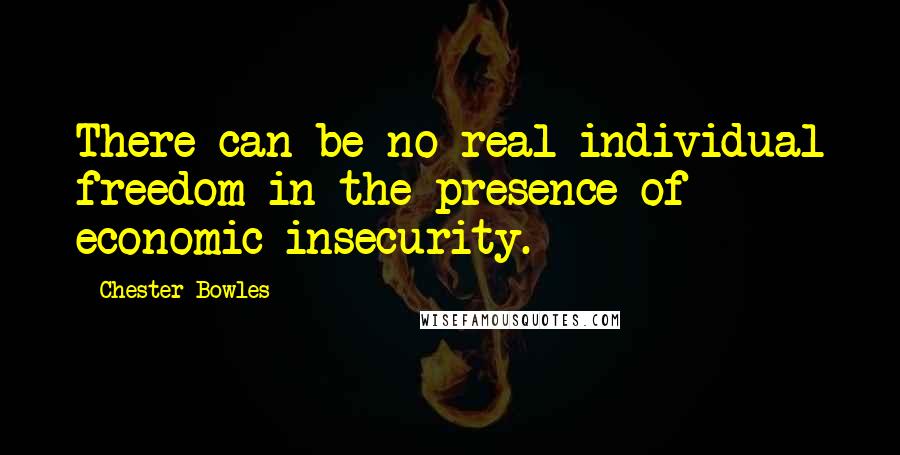 There can be no real individual freedom in the presence of economic insecurity.

Chester Bowles

WISEFAMOUSQUOTES.COM